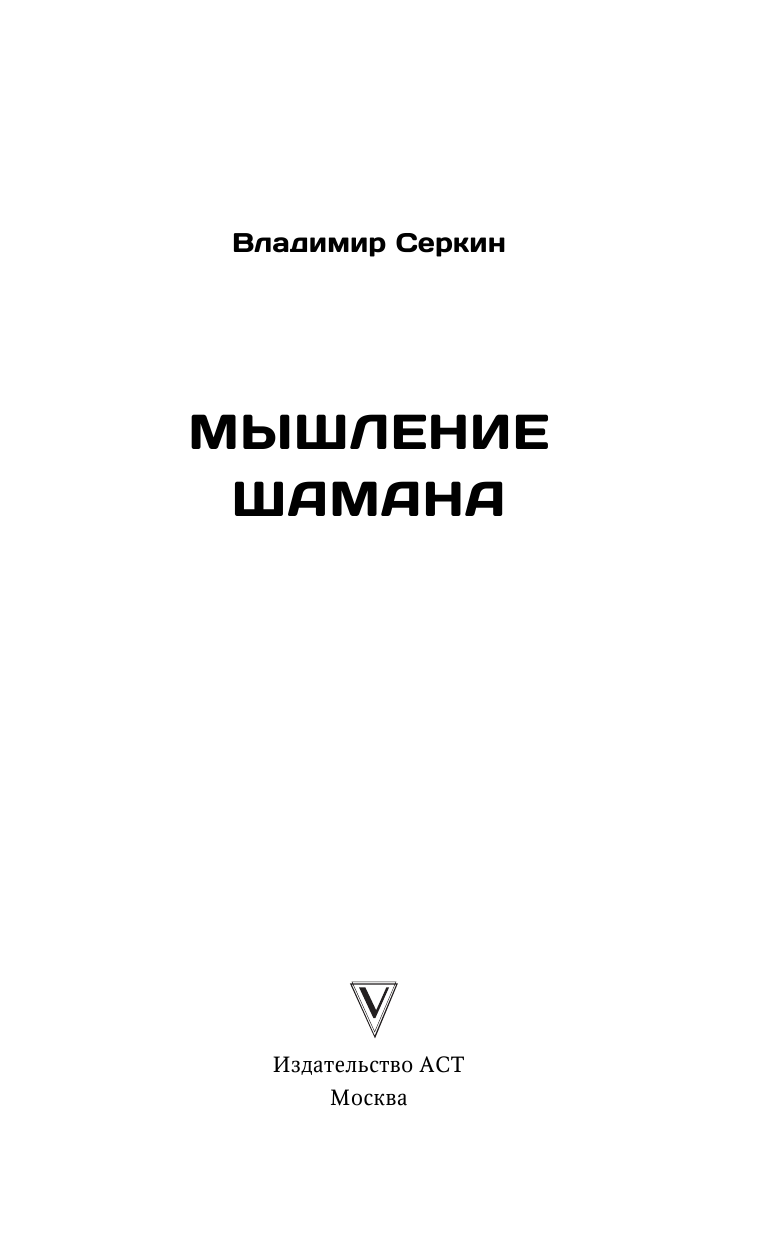 Владимир Серкин

МЫШЛЕНИЕ
ШАМАНА

Издательство АСТ
Москва